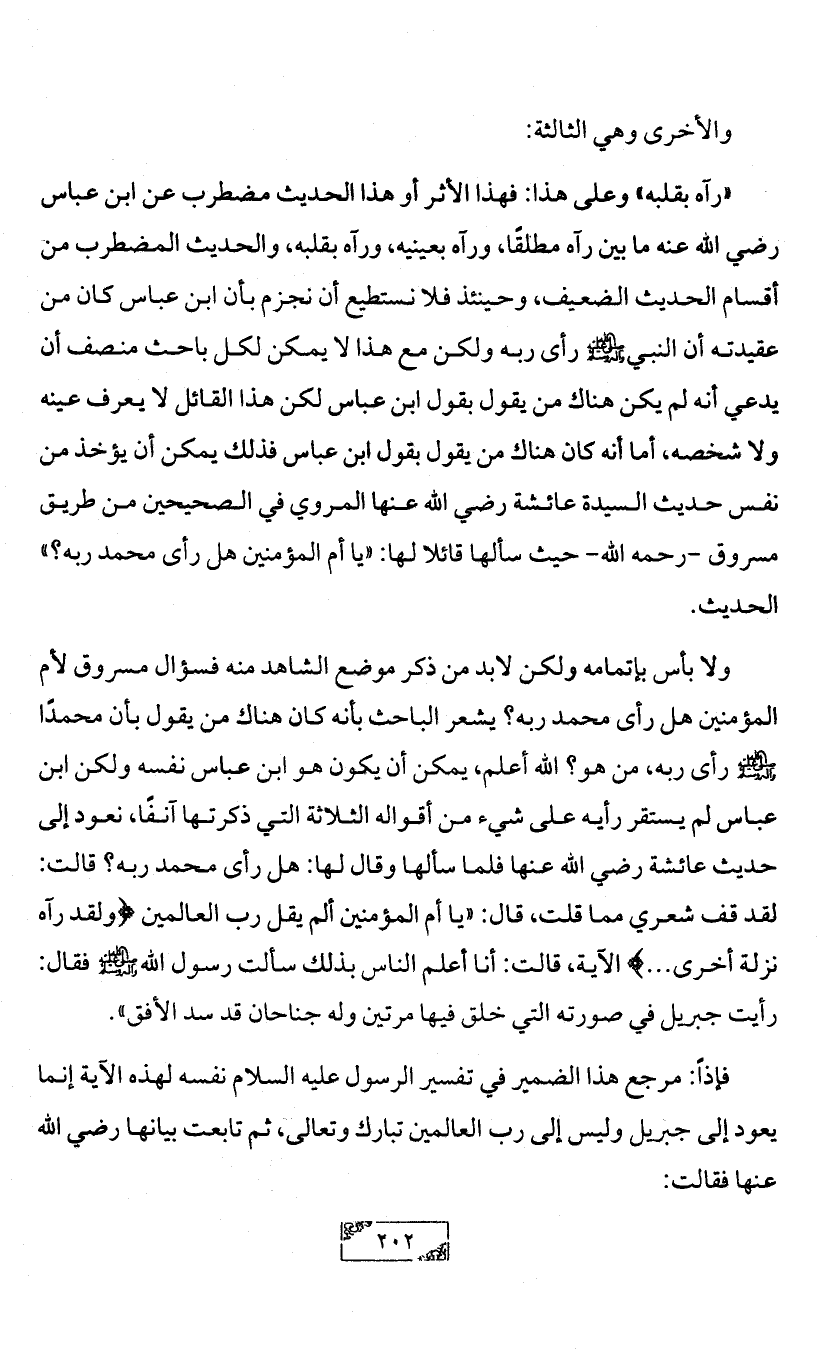 والأخرى وهي الثالثة:

«رآه بقلبه» وعلى هذا: فهذا الأثر أو هذا الحديث مضطرب عن ابن عباس رضي الله عنه ما بين رآه مطلقًا، ورآه بعينيه، ورآه بقلبه، والحديث المضطرب من أقسام الحديث الضعيف، وحينئذ فلا نستطيع أن نجزم بأن ابن عباس كان من عقيدته أن النبي ﷺ رأى ربه ولكن مع هذا لا يمكن لكل باحث منصف أن يدعي أنه لم يكن هناك من يقول بقول ابن عباس لكن هذا القائل لا يعرف عينه ولا شخصه، أما أنه كان هناك من يقول بقول ابن عباس فذلك يمكن أن يؤخذ من نفس حديث السيدة عائشة رضي الله عنها المروي في الصحيحين من طريق مسروق -رحمه الله- حيث سألها قائلا لها: «يا أم المؤمنين هل رأى محمد ربه؟» الحديث.

ولا بأس بإتمامه ولكن لابد من ذكر موضع الشاهد منه فسؤال مسروق لأم المؤمنين هل رأى محمد ربه؟ يشعر الباحث بأنه كان هناك من يقول بأن محمدًا ﷺ رأى ربه، من هو؟ الله أعلم، يمكن أن يكون هو ابن عباس نفسه ولكن ابن عباس لم يستقر رأيه على شيء من أقواله الثلاثة التي ذكرتها آنفًا، نعود إلى حديث عائشة رضي الله عنها فلما سألها وقال لها: هل رأى محمد ربه؟ قالت: لقد قف شعري مما قلت، قال: «يا أم المؤمنين ألم يقل رب العالمين ﴿ولقد رآه نزلة أخرى...﴾ الآية، قالت: أنا أعلم الناس بذلك سألت رسول الله ﷺ فقال: رأيت جبريل في صورته التي خلق فيها مرتين وله جناحان قد سد الأفق».

فإذاً: مرجع هذا الضمير في تفسير الرسول عليه السلام نفسه لهذه الآية إنما يعود إلى جبريل وليس إلى رب العالمين تبارك وتعالى، ثم تابعت بيانها رضي الله عنها فقالت:

٢٠٢